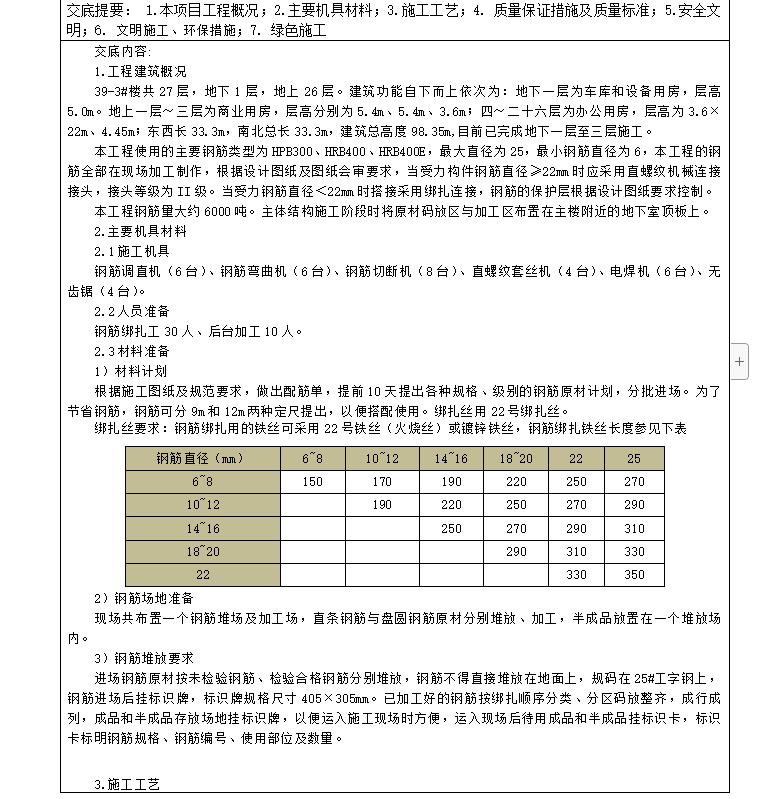 交底提要： 1.本项目工程概况；2.主要机具材料；3.施工工艺；4. 质量保证措施及质量标准；5.安全文明；6. 文明施工、环保措施；7. 绿色施工

交底内容:

1.工程建筑概况

39-3#楼共 27 层，地下 1 层，地上 26 层。建筑功能自下而上依次为：地下一层为车库和设备用房，层高 5.0m。地上一层～三层为商业用房，层高分别为 5.4m、5.4m、3.6m；四～二十六层为办公用房，层高为 3.6×22m、4.45m；东西长 33.3m，南北总长 33.3m，建筑总高度 98.35m,目前已完成地下一层至三层施工。

本工程使用的主要钢筋类型为 HPB300、HRB400、HRB400E，最大直径为 25，最小钢筋直径为 6，本工程的钢筋全部在现场加工制作，根据设计图纸及图纸会审要求，当受力构件钢筋直径≥22mm 时应采用直螺纹机械连接接头，接头等级为 II 级。当受力钢筋直径＜22mm 时搭接采用绑扎连接，钢筋的保护层根据设计图纸要求控制。

本工程钢筋量大约 6000 吨。主体结构施工阶段时将原材码放区与加工区布置在主楼附近的地下室顶板上。

2.主要机具材料

2.1 施工机具

钢筋调直机（6 台）、钢筋弯曲机（6 台）、钢筋切断机（8 台）、直螺纹套丝机（4 台）、电焊机（6 台）、无齿锯（4 台）。

2.2 人员准备

钢筋绑扎工 30 人、后台加工 10 人。

2.3 材料准备

1）材料计划

根据施工图纸及规范要求，做出配筋单，提前 10 天提出各种规格、级别的钢筋原材计划，分批进场。为了节省钢筋，钢筋可分 9m 和 12m 两种定尺提出，以便搭配使用。绑扎丝用 22 号绑扎丝。

绑扎丝要求：钢筋绑扎用的铁丝可采用 22 号铁丝（火烧丝）或镀锌铁丝，钢筋绑扎铁丝长度参见下表

| 钢筋直径（mm） | 6~8 | 10~12 | 14~16 | 18~20 | 22 | 25 |
|---|---|---|---|---|---|---|
| 6~8 | 150 | 170 | 190 | 220 | 250 | 270 |
| 10~12 | | 190 | 220 | 250 | 270 | 290 |
| 14~16 | | | 250 | 270 | 290 | 310 |
| 18~20 | | | | 290 | 310 | 330 |
| 22 | | | | | 330 | 350 |

2）钢筋场地准备

现场共布置一个钢筋堆场及加工场，直条钢筋与盘圆钢筋原材分别堆放、加工，半成品放置在一个堆放场内。

3）钢筋堆放要求

进场钢筋原材按未检验钢筋、检验合格钢筋分别堆放，钢筋不得直接堆放在地面上，规码在 25#工字钢上，钢筋进场后挂标识牌，标识牌规格尺寸 405×305mm。已加工好的钢筋按绑扎顺序分类、分区码放整齐，成行成列，成品和半成品存放场地挂标识牌，以便运入施工现场时方便，运入现场后待用成品和半成品挂标识卡，标识卡标明钢筋规格、钢筋编号、使用部位及数量。

3.施工工艺

+